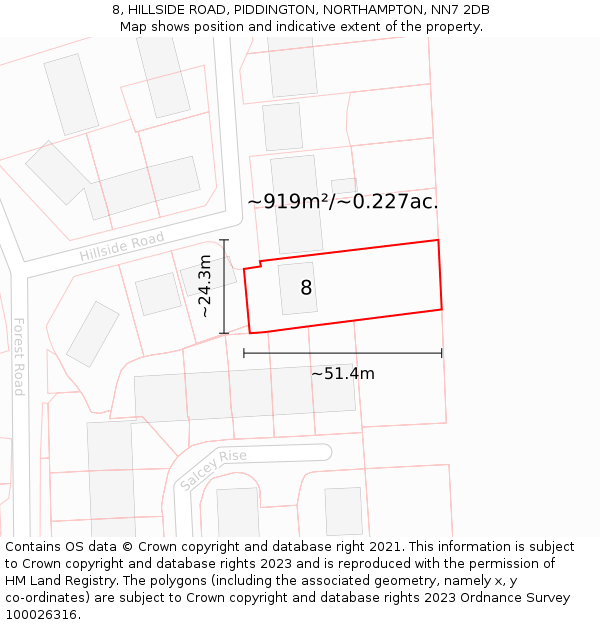 8, HILLSIDE ROAD, PIDDINGTON, NORTHAMPTON, NN7 2DB
Map shows position and indicative extent of the property.

~919m²/~0.227ac.

Hillside Road

~24.3m

8

Forest Road

~51.4m

Salcey Rise

Contains OS data © Crown copyright and database right 2021. This information is subject to Crown copyright and database rights 2023 and is reproduced with the permission of HM Land Registry. The polygons (including the associated geometry, namely x, y co-ordinates) are subject to Crown copyright and database rights 2023 Ordnance Survey 100026316.